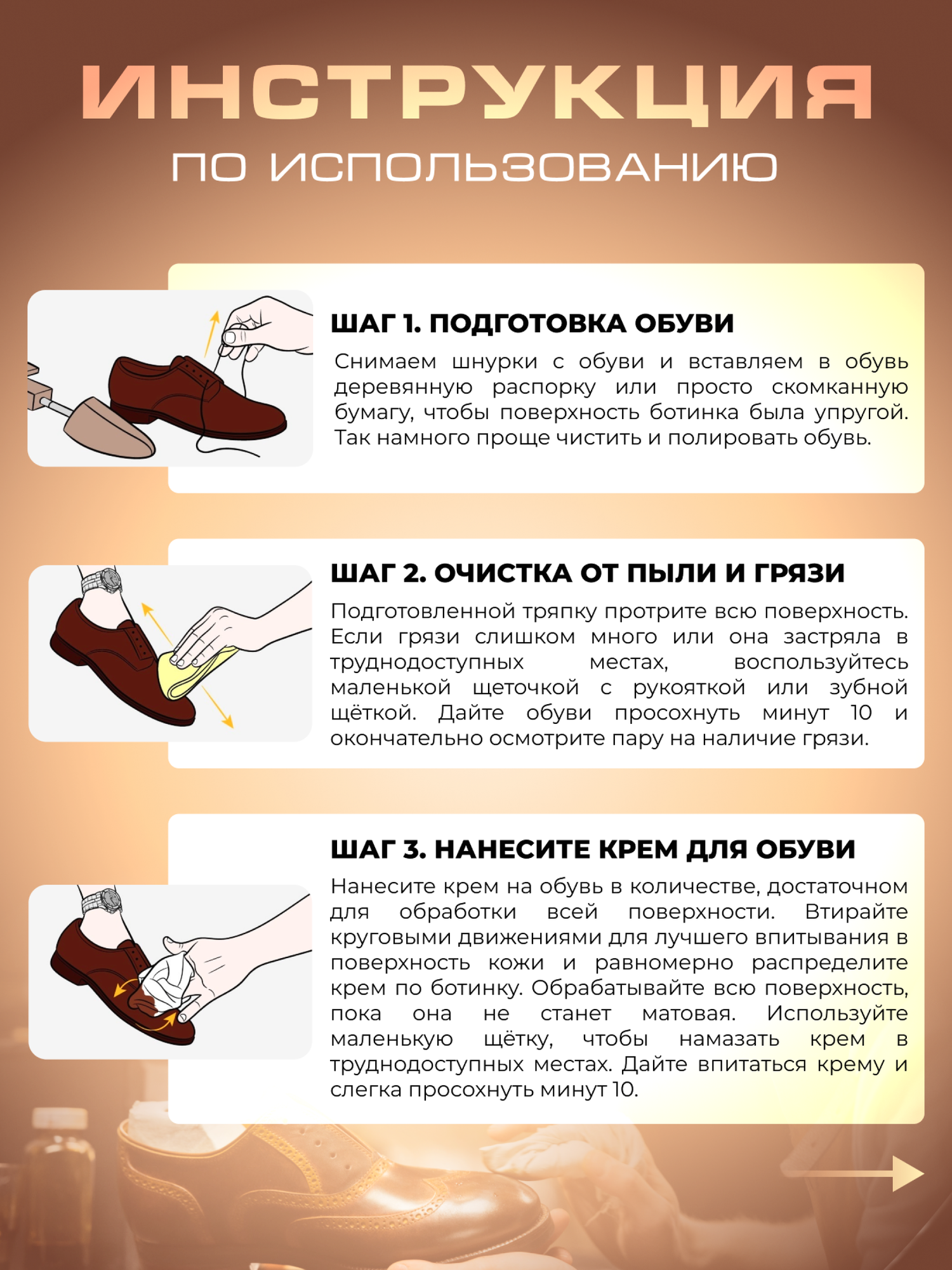 ИНСТРУКЦИЯ
ПО ИСПОЛЬЗОВАНИЮ

ШАГ 1. ПОДГОТОВКА ОБУВИ

Снимаем шнурки с обуви и вставляем в обувь деревянную распорку или просто скомканную бумагу, чтобы поверхность ботинка была упругой. Так намного проще чистить и полировать обувь.

ШАГ 2. ОЧИСТКА ОТ ПЫЛИ И ГРЯЗИ

Подготовленной тряпку протрите всю поверхность. Если грязи слишком много или она застряла в труднодоступных местах, воспользуйтесь маленькой щеточкой с рукояткой или зубной щёткой. Дайте обуви просохнуть минут 10 и окончательно осмотрите пару на наличие грязи.

ШАГ 3. НАНЕСИТЕ КРЕМ ДЛЯ ОБУВИ

Нанесите крем на обувь в количестве, достаточном для обработки всей поверхности. Втирайте круговыми движениями для лучшего впитывания в поверхность кожи и равномерно распределите крем по ботинку. Обрабатывайте всю поверхность, пока она не станет матовая. Используйте маленькую щётку, чтобы намазать крем в труднодоступных местах. Дайте впитаться крему и слегка просохнуть минут 10.